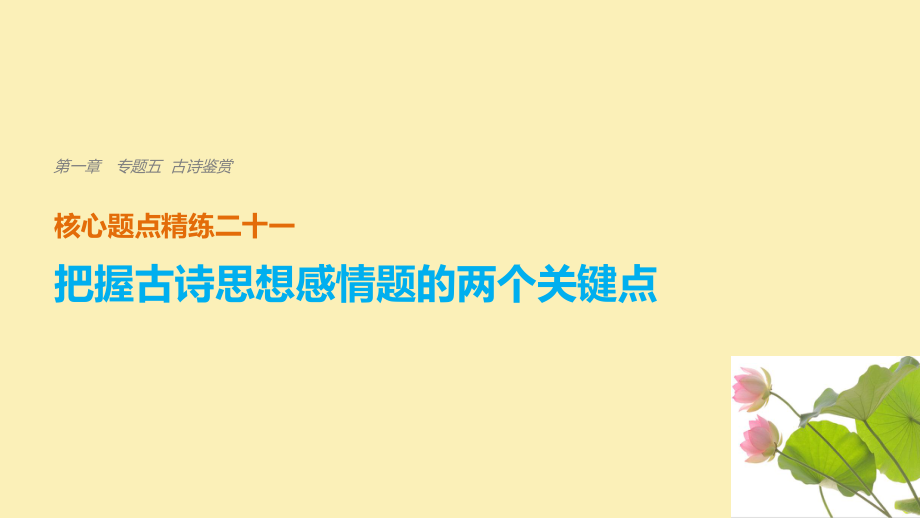 第一章　专题五　古诗鉴赏

核心题点精练二十一

把握古诗思想感情题的两个关键点